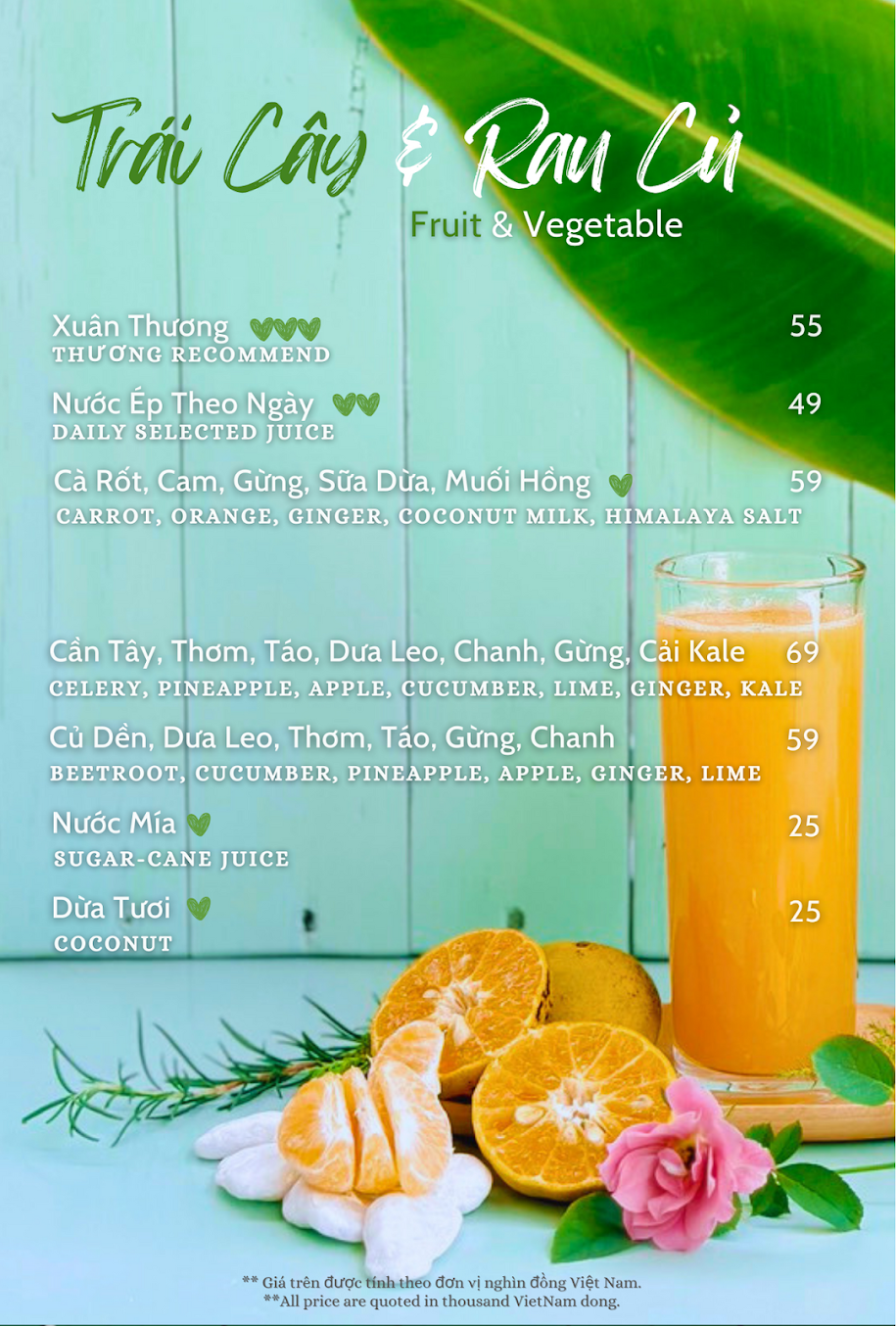 Trái Cây & Rau Củ
Fruit & Vegetable

Xuân Thương 55
THƯƠNG RECOMMEND

Nước Ép Theo Ngày 49
DAILY SELECTED JUICE

Cà Rốt, Cam, Gừng, Sữa Dừa, Muối Hồng 59
CARROT, ORANGE, GINGER, COCONUT MILK, HIMALAYA SALT

Cần Tây, Thơm, Táo, Dưa Leo, Chanh, Gừng, Cải Kale 69
CELERY, PINEAPPLE, APPLE, CUCUMBER, LIME, GINGER, KALE

Củ Dền, Dưa Leo, Thơm, Táo, Gừng, Chanh 59
BEETROOT, CUCUMBER, PINEAPPLE, APPLE, GINGER, LIME

Nước Mía 25
SUGAR-CANE JUICE

Dừa Tươi 25
COCONUT

** Giá trên được tính theo đơn vị nghìn đồng Việt Nam.
**All price are quoted in thousand VietNam dong.